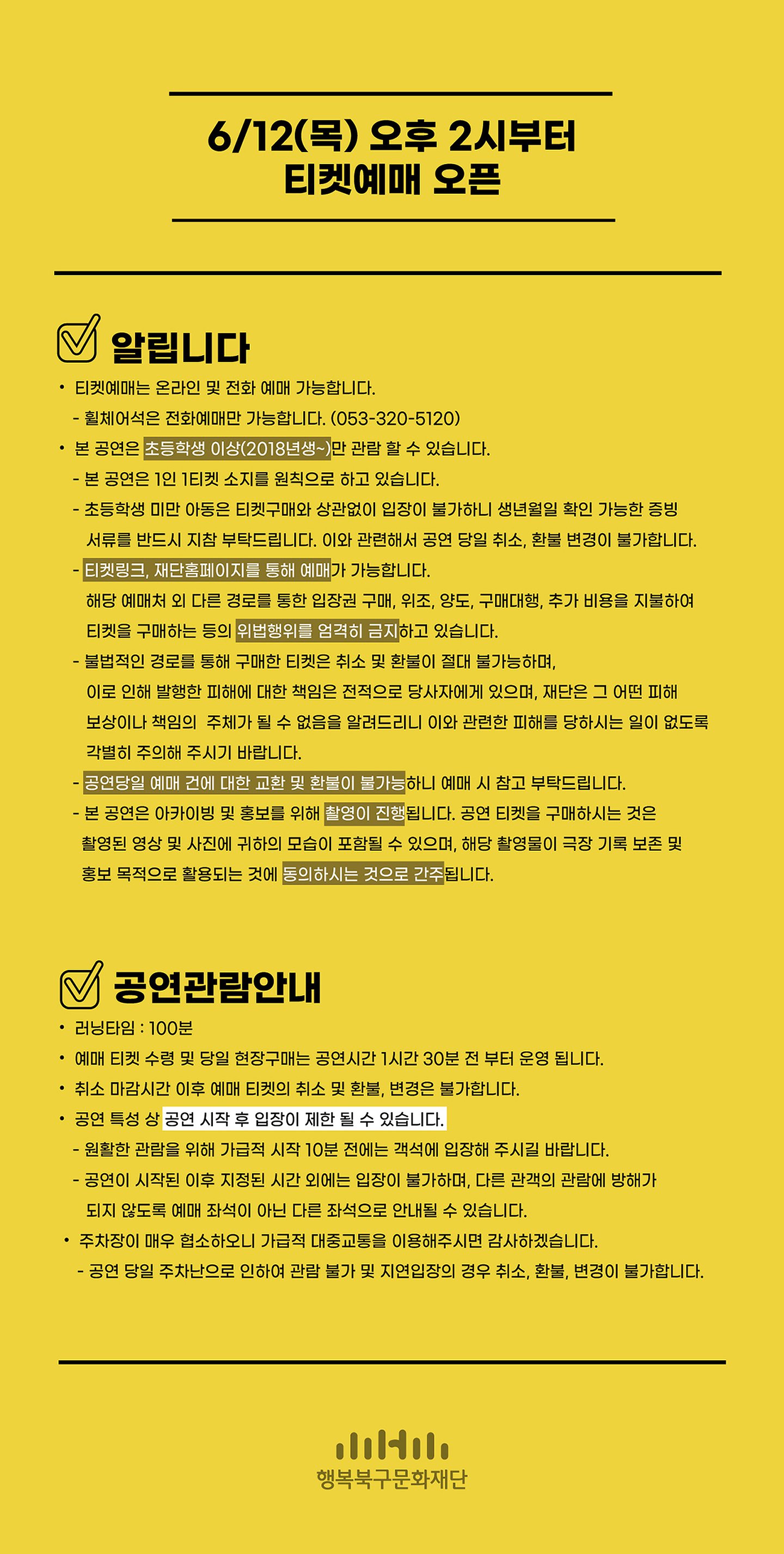 6/12(목) 오후 2시부터
티켓예매 오픈

알립니다

• 티켓예매는 온라인 및 전화 예매 가능합니다.
- 휠체어석은 전화예매만 가능합니다. (053-320-5120)

• 본 공연은 초등학생 이상(2018년생~)만 관람 할 수 있습니다.
- 본 공연은 1인 1티켓 소지를 원칙으로 하고 있습니다.
- 초등학생 미만 아동은 티켓구매와 상관없이 입장이 불가하니 생년월일 확인 가능한 증빙 서류를 반드시 지참 부탁드립니다. 이와 관련해서 공연 당일 취소, 환불 변경이 불가합니다.
- 티켓링크, 재단홈페이지를 통해 예매가 가능합니다. 해당 예매처 외 다른 경로를 통한 입장권 구매, 위조, 양도, 구매대행, 추가 비용을 지불하여 티켓을 구매하는 등의 위법행위를 엄격히 금지하고 있습니다.
- 불법적인 경로를 통해 구매한 티켓은 취소 및 환불이 절대 불가능하며, 이로 인해 발행한 피해에 대한 책임은 전적으로 당사자에게 있으며, 재단은 그 어떤 피해 보상이나 책임의 주체가 될 수 없음을 알려드리니 이와 관련한 피해를 당하시는 일이 없도록 각별히 주의해 주시기 바랍니다.
- 공연당일 예매 건에 대한 교환 및 환불이 불가능하니 예매 시 참고 부탁드립니다.
- 본 공연은 아카이빙 및 홍보를 위해 촬영이 진행됩니다. 공연 티켓을 구매하시는 것은 촬영된 영상 및 사진에 귀하의 모습이 포함될 수 있으며, 해당 촬영물이 극장 기록 보존 및 홍보 목적으로 활용되는 것에 동의하시는 것으로 간주됩니다.

공연관람안내

• 러닝타임 : 100분
• 예매 티켓 수령 및 당일 현장구매는 공연시간 1시간 30분 전 부터 운영 됩니다.
• 취소 마감시간 이후 예매 티켓의 취소 및 환불, 변경은 불가합니다.
• 공연 특성 상 공연 시작 후 입장이 제한 될 수 있습니다.
- 원활한 관람을 위해 가급적 시작 10분 전에는 객석에 입장해 주시길 바랍니다.
- 공연이 시작된 이후 지정된 시간 외에는 입장이 불가하며, 다른 관객의 관람에 방해가 되지 않도록 예매 좌석이 아닌 다른 좌석으로 안내될 수 있습니다.
• 주차장이 매우 협소하오니 가급적 대중교통을 이용해주시면 감사하겠습니다.
- 공연 당일 주차난으로 인하여 관람 불가 및 지연입장의 경우 취소, 환불, 변경이 불가합니다.

행복북구문화재단